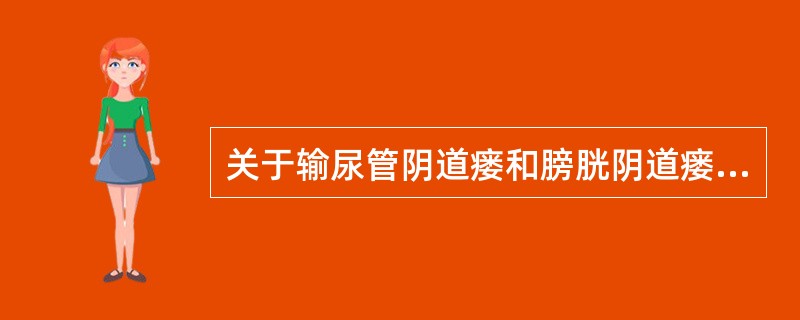 关于输尿管阴道瘘和膀胱阴道瘘...